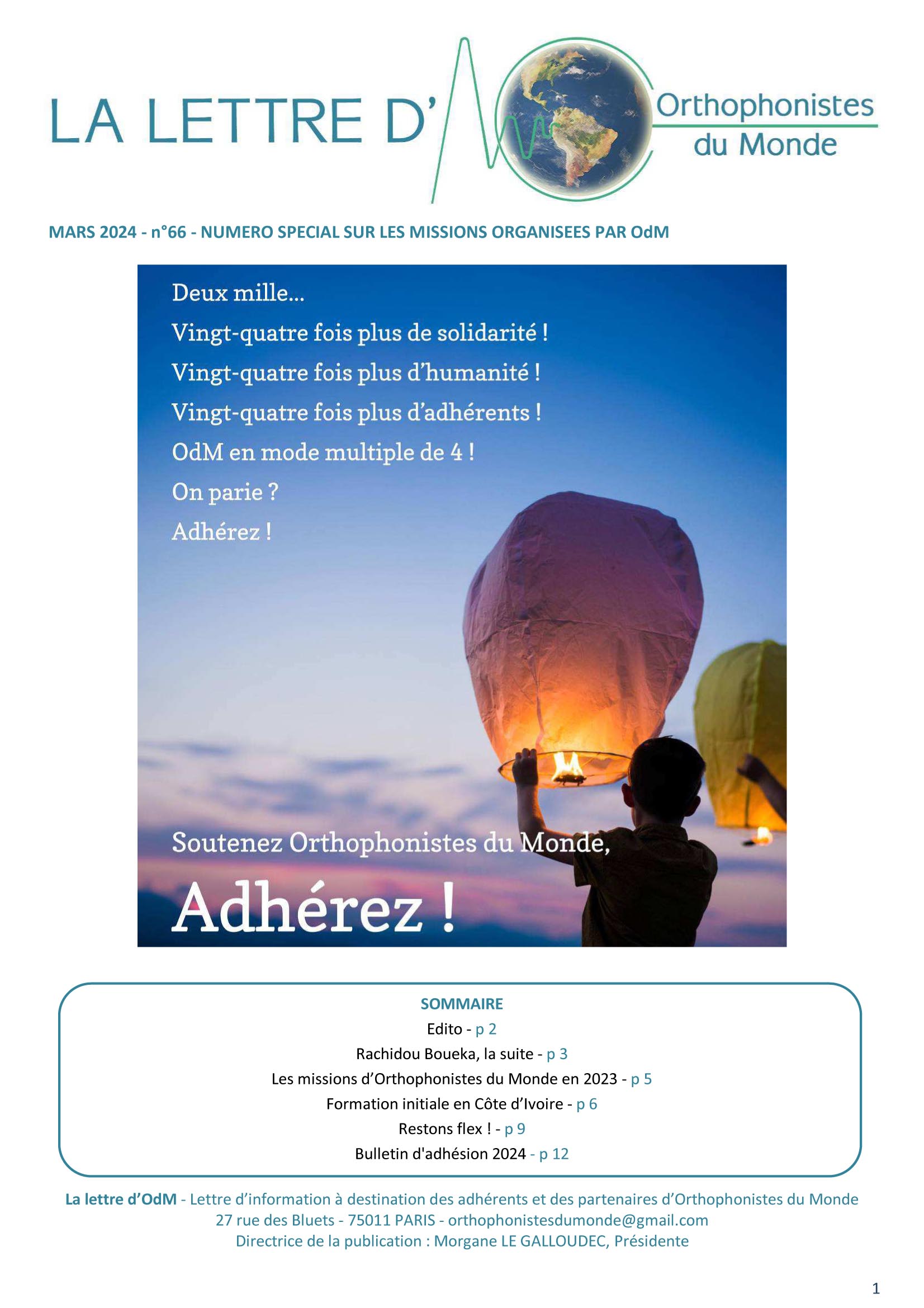 LA LETTRE D' Orthophonistes du Monde

MARS 2024 - n°66 - NUMERO SPECIAL SUR LES MISSIONS ORGANISEES PAR OdM

Deux mille...
Vingt-quatre fois plus de solidarité !
Vingt-quatre fois plus d'humanité !
Vingt-quatre fois plus d'adhérents !
OdM en mode multiple de 4 !
On parie ?
Adhérez !

Soutenez Orthophonistes du Monde,
Adhérez !

SOMMAIRE
Edito - p 2
Rachidou Boueka, la suite - p 3
Les missions d'Orthophonistes du Monde en 2023 - p 5
Formation initiale en Côte d'Ivoire - p 6
Restons flex ! - p 9
Bulletin d'adhésion 2024 - p 12

La lettre d'OdM - Lettre d'information à destination des adhérents et des partenaires d'Orthophonistes du Monde
27 rue des Bluets - 75011 PARIS - orthophonistesdumonde@gmail.com
Directrice de la publication : Morgane LE GALLOUDEC, Présidente

1